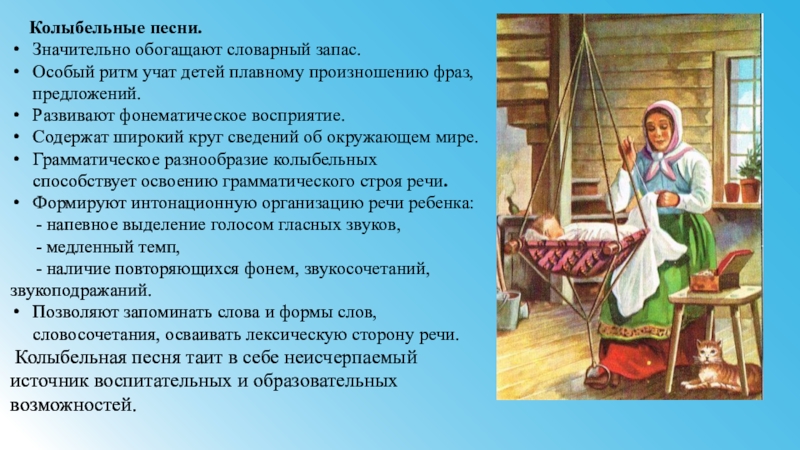 Колыбельные песни.

• Значительно обогащают словарный запас.
• Особый ритм учат детей плавному произношению фраз, предложений.
• Развивают фонематическое восприятие.
• Содержат широкий круг сведений об окружающем мире.
• Грамматическое разнообразие колыбельных способствует освоению грамматического строя речи.
• Формируют интонационную организацию речи ребенка:
 - напевное выделение голосом гласных звуков,
 - медленный темп,
 - наличие повторяющихся фонем, звукосочетаний, звукоподражаний.
• Позволяют запоминать слова и формы слов, словосочетания, осваивать лексическую сторону речи.

Колыбельная песня таит в себе неисчерпаемый источник воспитательных и образовательных возможностей.